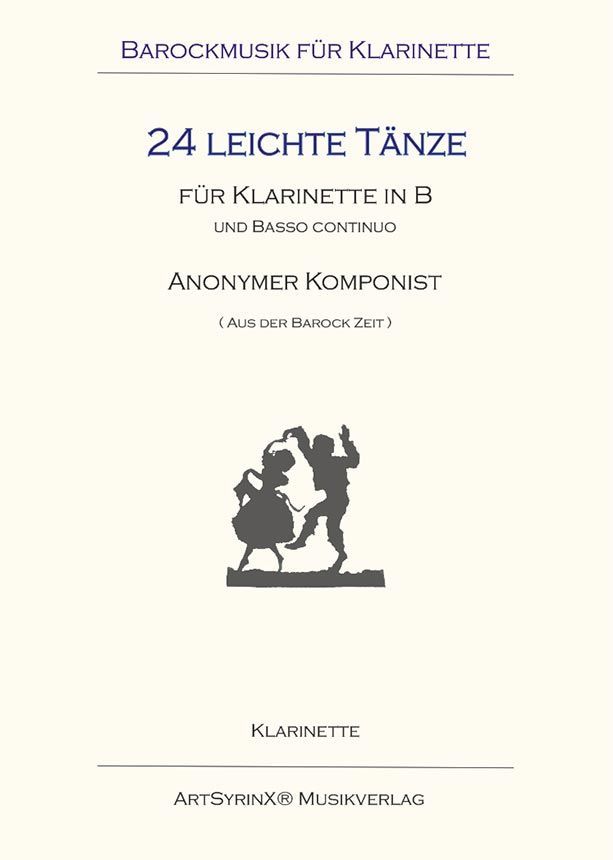 Barockmusik für Klarinette

24 leichte Tänze

für Klarinette in B
und Basso continuo

Anonymer Komponist

( Aus der Barock Zeit )

Klarinette

ArtSyrinX® Musikverlag